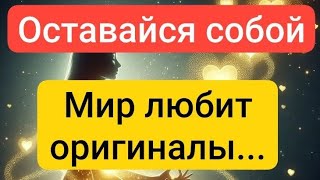 Оставайся собой

Мир любит оригиналы...